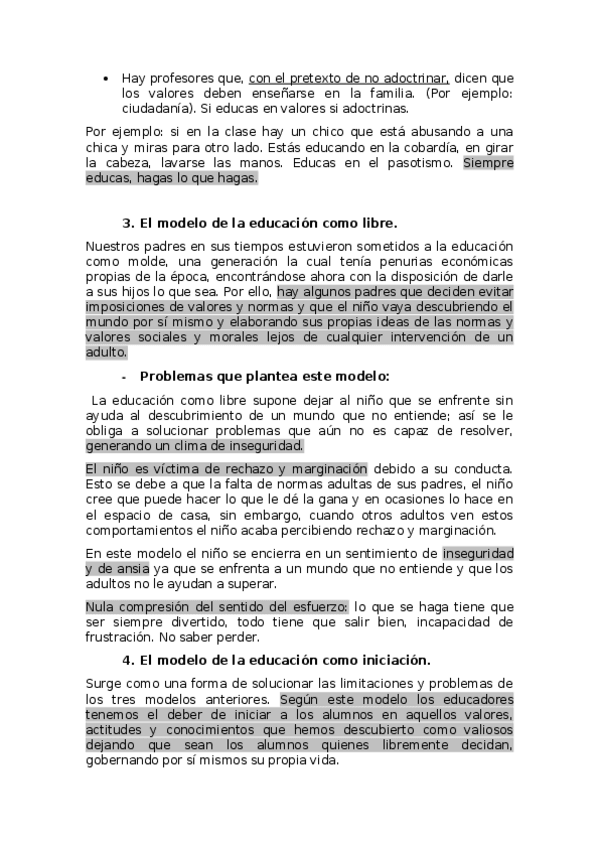 • Hay profesores que, con el pretexto de no adoctrinar, dicen que los valores deben enseñarse en la familia. (Por ejemplo: ciudadanía). Si educas en valores si adoctrinas.

Por ejemplo: si en la clase hay un chico que está abusando a una chica y miras para otro lado. Estás educando en la cobardía, en girar la cabeza, lavarse las manos. Educas en el pasotismo. Siempre educas, hagas lo que hagas.

3. El modelo de la educación como libre.

Nuestros padres en sus tiempos estuvieron sometidos a la educación como molde, una generación la cual tenía penurias económicas propias de la época, encontrándose ahora con la disposición de darle a sus hijos lo que sea. Por ello, hay algunos padres que deciden evitar imposiciones de valores y normas y que el niño vaya descubriendo el mundo por sí mismo y elaborando sus propias ideas de las normas y valores sociales y morales lejos de cualquier intervención de un adulto.

- Problemas que plantea este modelo:

La educación como libre supone dejar al niño que se enfrente sin ayuda al descubrimiento de un mundo que no entiende; así se le obliga a solucionar problemas que aún no es capaz de resolver, generando un clima de inseguridad.

El niño es víctima de rechazo y marginación debido a su conducta. Esto se debe a que la falta de normas adultas de sus padres, el niño cree que puede hacer lo que le dé la gana y en ocasiones lo hace en el espacio de casa, sin embargo, cuando otros adultos ven estos comportamientos el niño acaba percibiendo rechazo y marginación.

En este modelo el niño se encierra en un sentimiento de inseguridad y de ansia ya que se enfrenta a un mundo que no entiende y que los adultos no le ayudan a superar.

Nula compresión del sentido del esfuerzo: lo que se haga tiene que ser siempre divertido, todo tiene que salir bien, incapacidad de frustración. No saber perder.

4. El modelo de la educación como iniciación.

Surge como una forma de solucionar las limitaciones y problemas de los tres modelos anteriores. Según este modelo los educadores tenemos el deber de iniciar a los alumnos en aquellos valores, actitudes y conocimientos que hemos descubierto como valiosos dejando que sean los alumnos quienes libremente decidan, gobernando por sí mismos su propia vida.